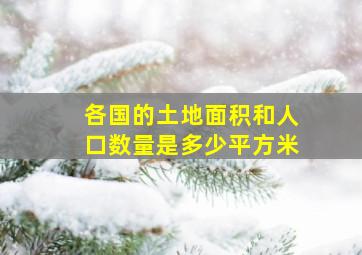 各国的土地面积和人口数量是多少平方米